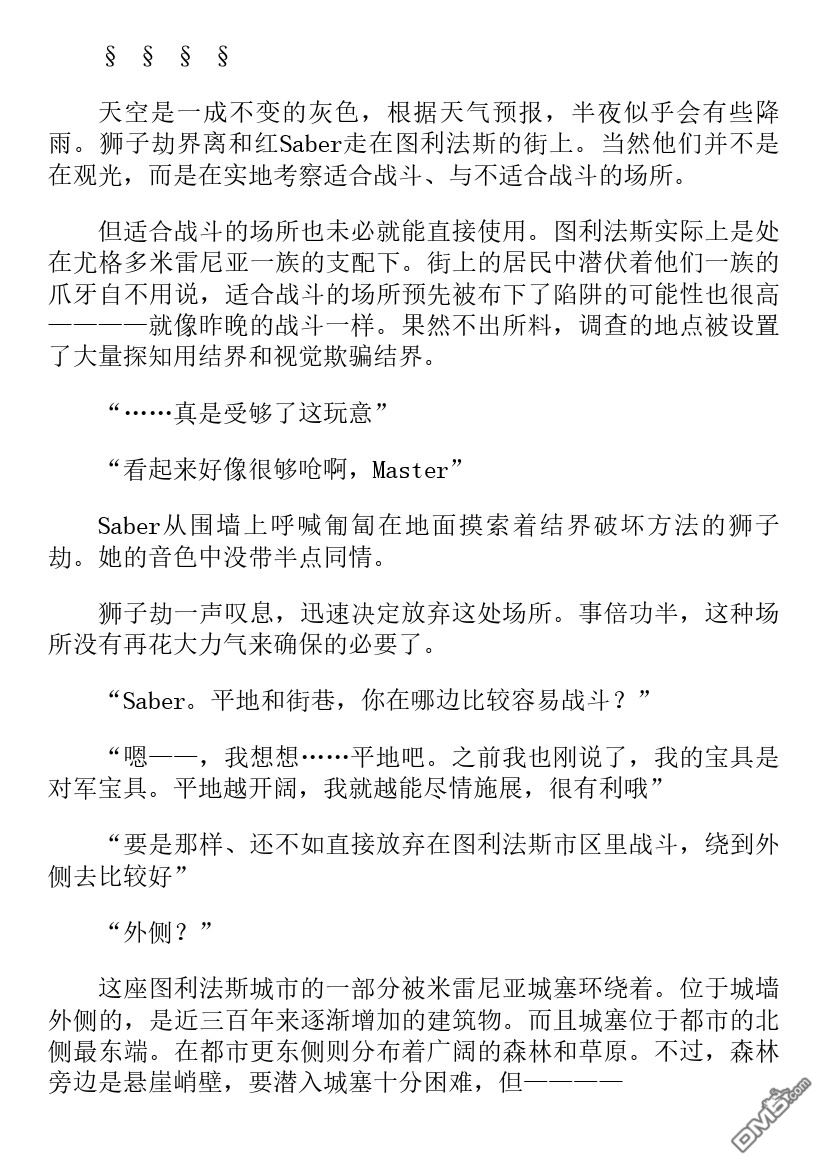 § § § §

天空是一成不变的灰色，根据天气预报，半夜似乎会有些降雨。狮子劫界离和红Saber走在图利法斯的街上。当然他们并不是在观光，而是在实地考察适合战斗、与不适合战斗的场所。

但适合战斗的场所也未必就能直接使用。图利法斯实际上是处在尤格多米雷尼亚一族的支配下。街上的居民中潜伏着他们一族的爪牙自不用说，适合战斗的场所预先被布下了陷阱的可能性也很高————就像昨晚的战斗一样。果然不出所料，调查的地点被设置了大量探知用结界和视觉欺骗结界。

“……真是受够了这玩意”

“看起来好像很够呛啊，Master”

Saber从围墙上呼喊匍匐在地面摸索着结界破坏方法的狮子劫。她的音色中没带半点同情。

狮子劫一声叹息，迅速决定放弃这处场所。事倍功半，这种场所没有再花大力气来确保的必要了。

“Saber。平地和街巷，你在哪边比较容易战斗？”

“嗯——，我想想……平地吧。之前我也刚说了，我的宝具是对军宝具。平地越开阔，我就越能尽情施展，很有利哦”

“要是那样、还不如直接放弃在图利法斯市区里战斗，绕到外侧去比较好”

“外侧？”

这座图利法斯城市的一部分被米雷尼亚城塞环绕着。位于城墙外侧的，是近三百年来逐渐增加的建筑物。而且城塞位于都市的北侧最东端。在都市更东侧则分布着广阔的森林和草原。不过，森林旁边是悬崖峭壁，要潜入城塞十分困难，但————

DM5.com